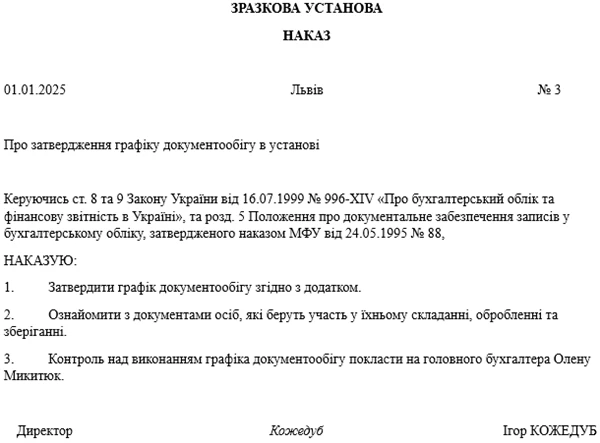 ЗРАЗКОВА УСТАНОВА

НАКАЗ

01.01.2025 Львів № 3

Про затвердження графіку документообігу в установі

Керуючись ст. 8 та 9 Закону України від 16.07.1999 № 996-XIV «Про бухгалтерський облік та фінансову звітність в Україні», та розд. 5 Положення про документальне забезпечення записів у бухгалтерському обліку, затвердженого наказом МФУ від 24.05.1995 № 88,

НАКАЗУЮ:

1. Затвердити графік документообігу згідно з додатком.

2. Ознайомити з документами осіб, які беруть участь у їхньому складанні, обробленні та зберіганні.

3. Контроль над виконанням графіка документообігу покласти на головного бухгалтера Олену Микитюк.

Директор Кожедуб Ігор КОЖЕДУБ